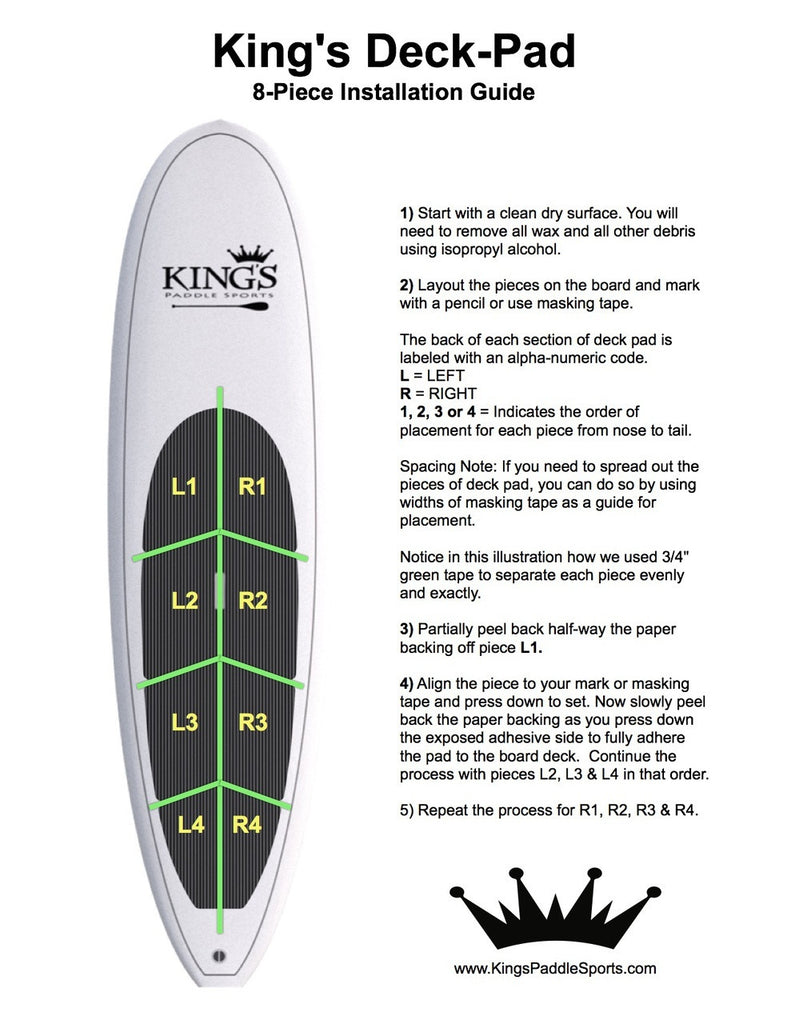 King's Deck-Pad

8-Piece Installation Guide

KING'S
PADDLE SPORTS

L1 R1
L2 R2
L3 R3
L4 R4

1) Start with a clean dry surface. You will need to remove all wax and all other debris using isopropyl alcohol.

2) Layout the pieces on the board and mark with a pencil or use masking tape.

The back of each section of deck pad is labeled with an alpha-numeric code.
L = LEFT
R = RIGHT
1, 2, 3 or 4 = Indicates the order of placement for each piece from nose to tail.

Spacing Note: If you need to spread out the pieces of deck pad, you can do so by using widths of masking tape as a guide for placement.

Notice in this illustration how we used 3/4" green tape to separate each piece evenly and exactly.

3) Partially peel back half-way the paper backing off piece L1.

4) Align the piece to your mark or masking tape and press down to set. Now slowly peel back the paper backing as you press down the exposed adhesive side to fully adhere the pad to the board deck. Continue the process with pieces L2, L3 & L4 in that order.

5) Repeat the process for R1, R2, R3 & R4.

www.KingsPaddleSports.com